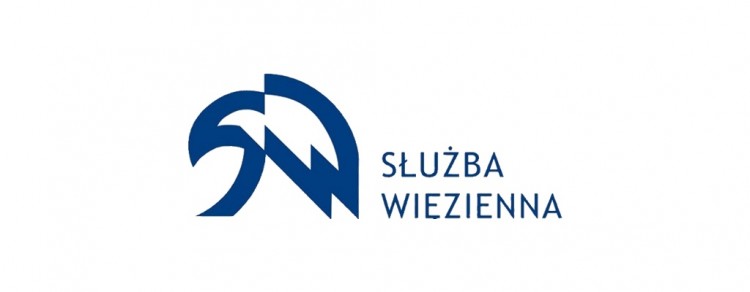 SŁUŻBA
WIĘZIENNA